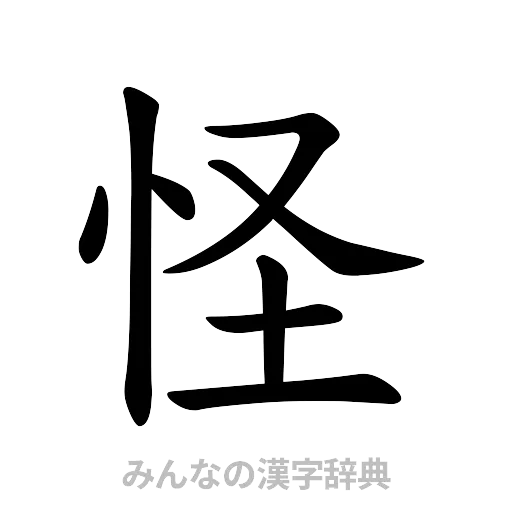 怪

みんなの漢字辞典